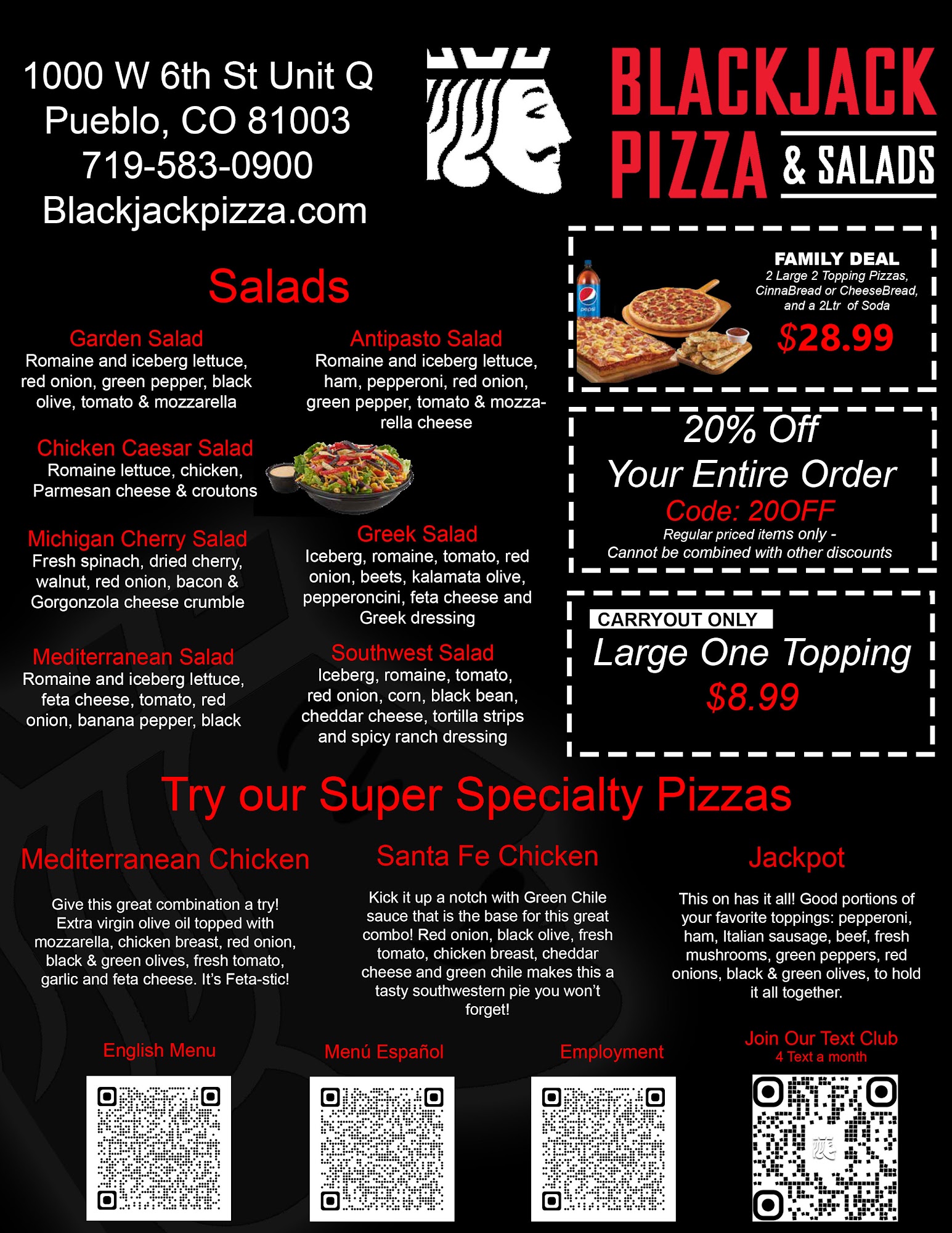 1000 W 6th St Unit Q
Pueblo, CO 81003
719-583-0900
Blackjackpizza.com

BLACKJACK
PIZZA & SALADS

Salads

Garden Salad
Romaine and iceberg lettuce, red onion, green pepper, black olive, tomato & mozzarella

Chicken Caesar Salad
Romaine lettuce, chicken, Parmesan cheese & croutons

Michigan Cherry Salad
Fresh spinach, dried cherry, walnut, red onion, bacon & Gorgonzola cheese crumble

Mediterranean Salad
Romaine and iceberg lettuce, feta cheese, tomato, red onion, banana pepper, black

Antipasto Salad
Romaine and iceberg lettuce, ham, pepperoni, red onion, green pepper, tomato & mozzarella cheese

Greek Salad
Iceberg, romaine, tomato, red onion, beets, kalamata olive, pepperoncini, feta cheese and Greek dressing

Southwest Salad
Iceberg, romaine, tomato, red onion, corn, black bean, cheddar cheese, tortilla strips and spicy ranch dressing

FAMILY DEAL
2 Large 2 Topping Pizzas, CinnaBread or CheeseBread, and a 2Ltr of Soda
$28.99

20% Off
Your Entire Order
Code: 20OFF
Regular priced items only -
Cannot be combined with other discounts

CARRYOUT ONLY
Large One Topping
$8.99

Try our Super Specialty Pizzas

Mediterranean Chicken
Give this great combination a try! Extra virgin olive oil topped with mozzarella, chicken breast, red onion, black & green olives, fresh tomato, garlic and feta cheese. It's Feta-stic!

Santa Fe Chicken
Kick it up a notch with Green Chile sauce that is the base for this great combo! Red onion, black olive, fresh tomato, chicken breast, cheddar cheese and green chile makes this a tasty southwestern pie you won't forget!

Jackpot
This on has it all! Good portions of your favorite toppings: pepperoni, ham, Italian sausage, beef, fresh mushrooms, green peppers, red onions, black & green olives, to hold it all together.

English Menu

Menú Español

Employment

Join Our Text Club
4 Text a month